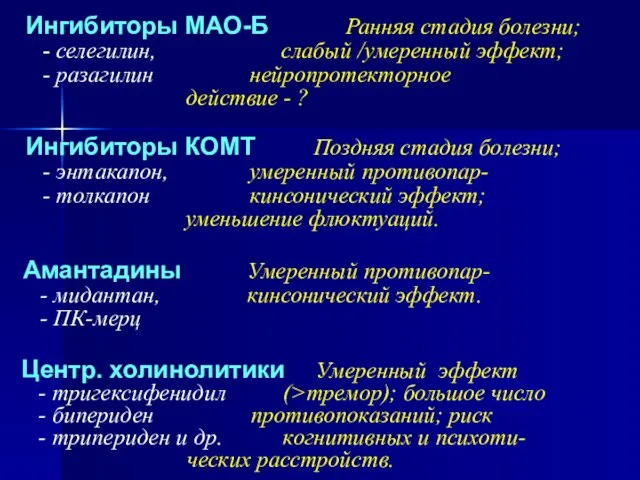 Ингибиторы МАО-Б
- селегилин,
- разагилин

Ранняя стадия болезни; слабый /умеренный эффект; нейропротекторное действие - ?

Ингибиторы КОМТ
- энтакапон,
- толкапон

Поздняя стадия болезни; умеренный противопаркинсонический эффект; уменьшение флюктуаций.

Амантадины
- мидантан,
- ПК-мерц

Умеренный противопаркинсонический эффект.

Центр. холинолитики
- тригексифенидил
- бипериден
- трипериден и др.

Умеренный эффект (>тремор); большое число противопоказаний; риск когнитивных и психотических расстройств.